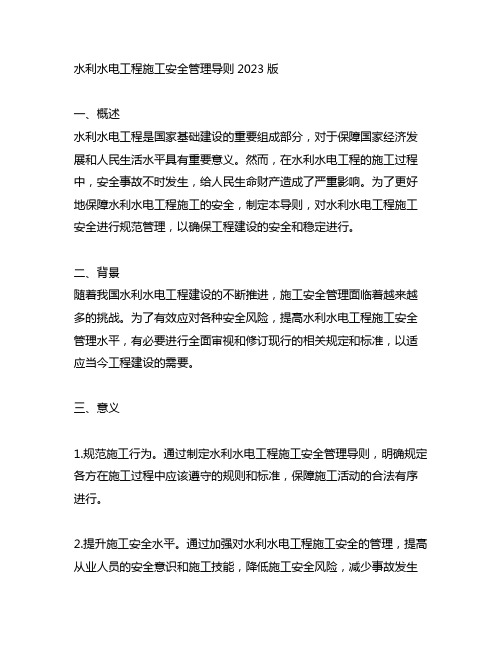 水利水电工程施工安全管理导则 2023 版

一、概述
水利水电工程是国家基础建设的重要组成部分，对于保障国家经济发展和人民生活水平具有重要意义。然而，在水利水电工程的施工过程中，安全事故不时发生，给人民生命财产造成了严重影响。为了更好地保障水利水电工程施工的安全，制定本导则，对水利水电工程施工安全进行规范管理，以确保工程建设的安全和稳定进行。

二、背景
随着我国水利水电工程建设的不断推进，施工安全管理面临着越来越多的挑战。为了有效应对各种安全风险，提高水利水电工程施工安全管理水平，有必要进行全面审视和修订现行的相关规定和标准，以适应当今工程建设的需要。

三、意义

1.规范施工行为。通过制定水利水电工程施工安全管理导则，明确规定各方在施工过程中应该遵守的规则和标准，保障施工活动的合法有序进行。

2.提升施工安全水平。通过加强对水利水电工程施工安全的管理，提高从业人员的安全意识和施工技能，降低施工安全风险，减少事故发生